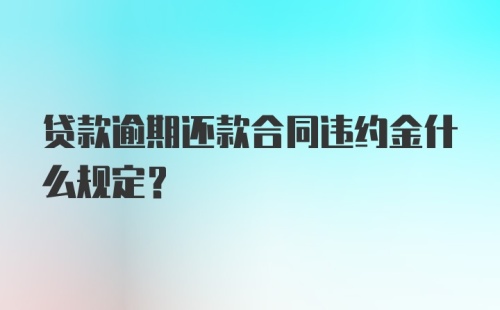 贷款逾期还款合同违约金什么规定？